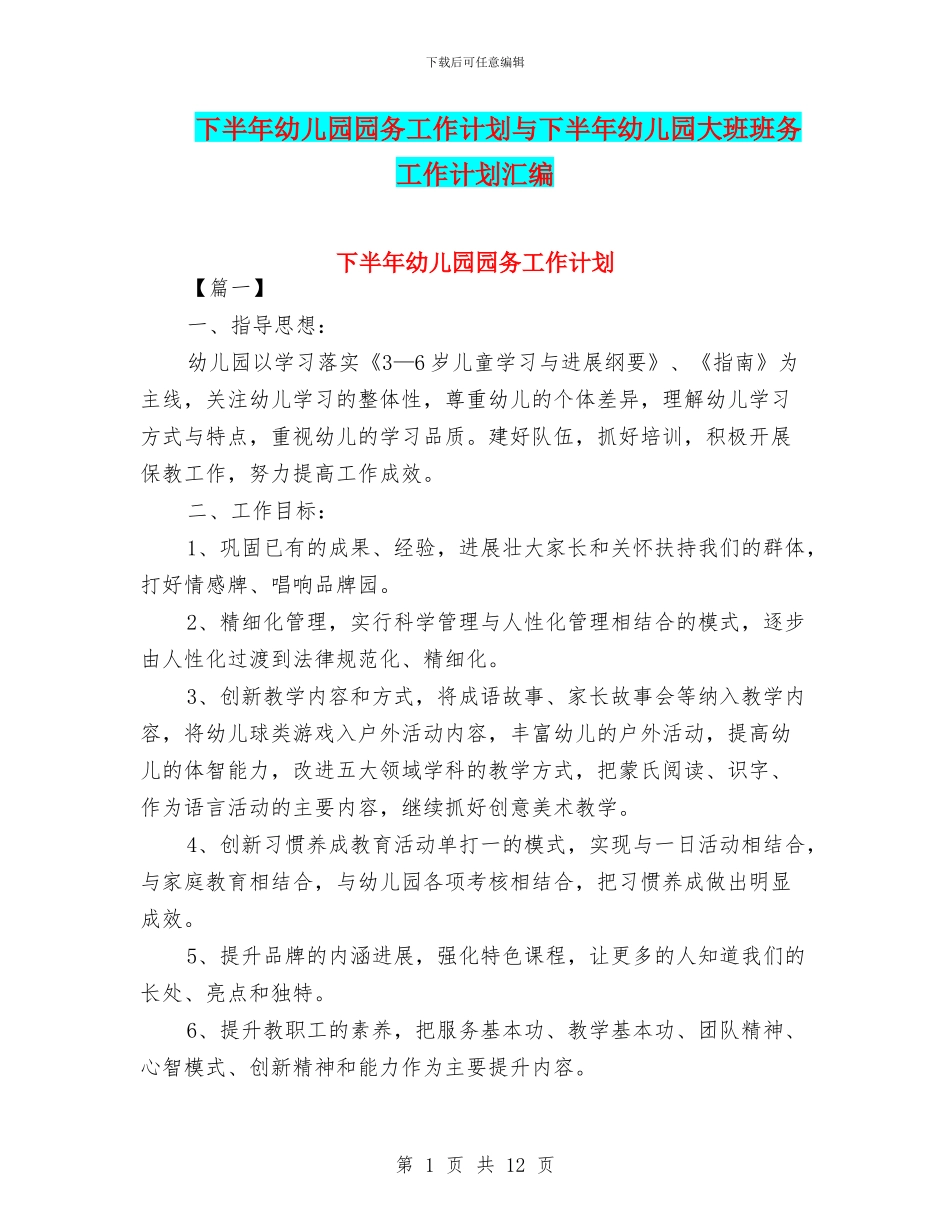 下载后可任意编辑

下半年幼儿园园务工作计划与下半年幼儿园大班班务工作计划汇编

下半年幼儿园园务工作计划

【篇一】

一、指导思想：

幼儿园以学习落实《3—6岁儿童学习与进展纲要》、《指南》为主线，关注幼儿学习的整体性，尊重幼儿的个体差异，理解幼儿学习方式与特点，重视幼儿的学习品质。建好队伍，抓好培训，积极开展保教工作，努力提高工作成效。

二、工作目标：

1、巩固已有的成果、经验，进展壮大家长和关怀扶持我们的群体，打好情感牌、唱响品牌园。

2、精细化管理，实行科学管理与人性化管理相结合的模式，逐步由人性化过渡到法律规范化、精细化。

3、创新教学内容和方式，将成语故事、家长故事会等纳入教学内容，将幼儿球类游戏入户外活动内容，丰富幼儿的户外活动，提高幼儿的体智能力，改进五大领域学科的教学方式，把蒙氏阅读、识字、作为语言活动的主要内容，继续抓好创意美术教学。

4、创新习惯养成教育活动单打一的模式，实现与一日活动相结合，与家庭教育相结合，与幼儿园各项考核相结合，把习惯养成做出明显成效。

5、提升品牌的内涵进展，强化特色课程，让更多的人知道我们的长处、亮点和独特。

6、提升教职工的素养，把服务基本功、教学基本功、团队精神、心智模式、创新精神和能力作为主要提升内容。

第 1 页 共 12 页